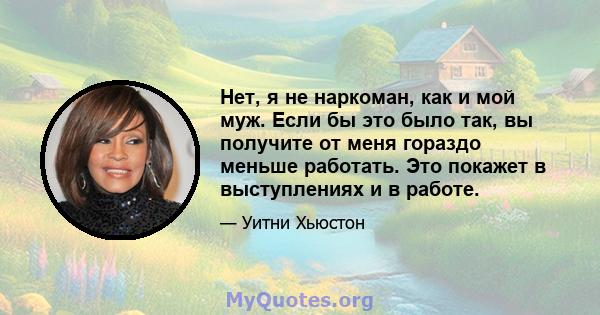 Нет, я не наркоман, как и мой муж. Если бы это было так, вы получите от меня гораздо меньше работать. Это покажет в выступлениях и в работе.

— Уитни Хьюстон

MyQuotes.org